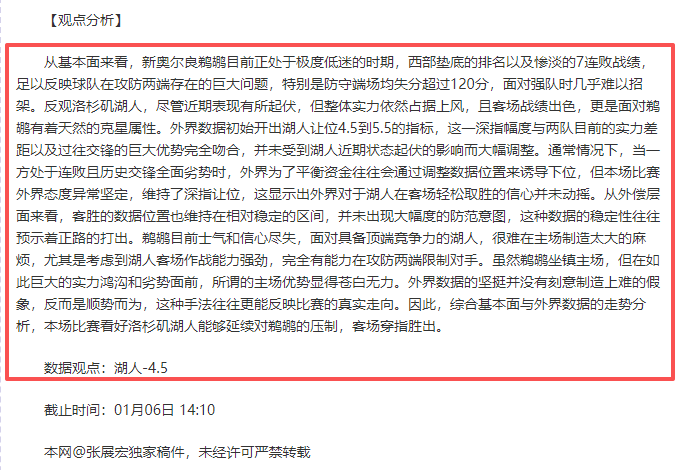 【观点分析】

从基本面来看，新奥尔良鹈鹕目前正处于极度低迷的时期，西部垫底的排名以及惨淡的7连败战绩，足以反映球队在攻防两端存在的巨大问题，特别是防守端场均失分超过120分，面对强队时几乎难以招架。反观洛杉矶湖人，尽管近期表现有所起伏，但整体实力依然占据上风，且客场战绩出色，更是面对鹈鹕有着天然的克星属性。外界数据初始开出湖人让位4.5到5.5的指标，这一深指幅度与两队目前的实力差距以及过往交锋的巨大优势完全吻合，并未受到湖人近期状态起伏的影响而大幅调整。通常情况下，当一方处于连败且历史交锋全面劣势时，外界为了平衡资金往往会通过调整数据位置来诱导下位，但本场比赛外界态度异常坚定，维持了深指让位，这显示出外界对于湖人在客场轻松取胜的信心并未动摇。从外偿层面来看，客胜的数据位置也维持在相对稳定的区间，并未出现大幅度的防范意图，这种数据的稳定性往往预示着正路的打出。鹈鹕目前士气和信心尽失，面对具备顶端竞争力的湖人，很难在主场制造太大的麻烦，尤其是考虑到湖人客场作战能力强劲，完全有能力在攻防两端限制对手。虽然鹈鹕坐镇主场，但在如此巨大的实力鸿沟和劣势面前，所谓的主场优势显得苍白无力。外界数据的坚挺并没有刻意制造上难的假象，反而是顺势而为，这种手法往往更能反映比赛的真实走向。因此，综合基本面与外界数据的走势分析，本场比赛看好洛杉矶湖人能够延续对鹈鹕的压制，客场穿指胜出。

数据观点：湖人-4.5

截止时间：01月06日 14:10

本网@张展宏独家稿件，未经许可严禁转载